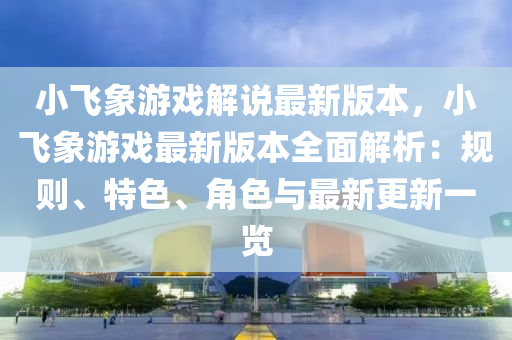 小飞象游戏解说最新版本，小飞象游戏最新版本全面解析：规则、特色、角色与最新更新一览